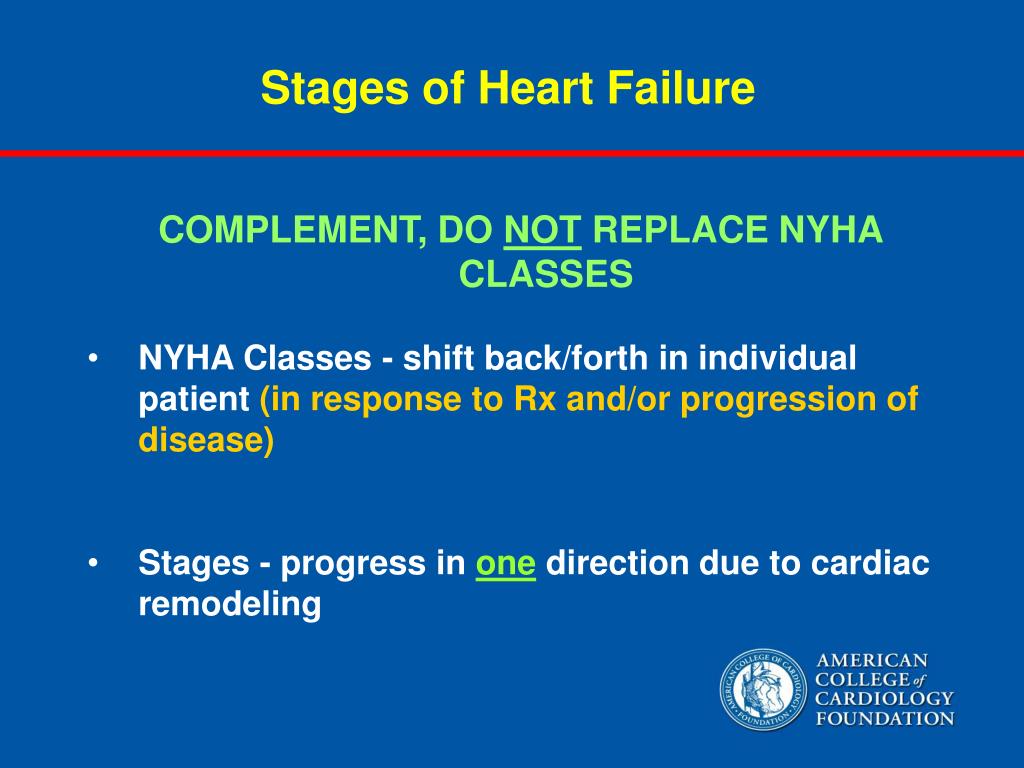 Stages of Heart Failure

COMPLEMENT, DO NOT REPLACE NYHA CLASSES

• NYHA Classes - shift back/forth in individual patient (in response to Rx and/or progression of disease)

• Stages - progress in one direction due to cardiac remodeling

AMERICAN COLLEGE OF CARDIOLOGY FOUNDATION

AMERICAN COLLEGE of CARDIOLOGY FOUNDATION